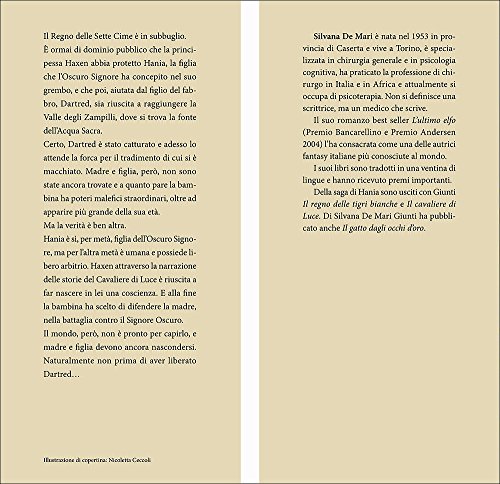 Il Regno delle Sette Cime è in subbuglio.
È ormai di dominio pubblico che la principessa Haxen abbia protetto Hania, la figlia che l'Oscuro Signore ha concepito nel suo grembo, e che poi, aiutata dal figlio del fabbro, Dartred, sia riuscita a raggiungere la Valle degli Zampilli, dove si trova la fonte dell'Acqua Sacra.
Certo, Dartred è stato catturato e adesso lo attende la forca per il tradimento di cui si è macchiato. Madre e figlia, però, non sono state ancora trovate e a quanto pare la bambina ha poteri malefici straordinari, oltre ad apparire più grande della sua età.
Ma la verità è ben altra.
Hania è sì, per metà, figlia dell'Oscuro Signore, ma per l'altra metà è umana e possiede libero arbitrio. Haxen attraverso la narrazione delle storie del Cavaliere di Luce è riuscita a far nascere in lei una coscienza. E alla fine la bambina ha scelto di difendere la madre, nella battaglia contro il Signore Oscuro.
Il mondo, però, non è pronto per capirlo, e madre e figlia devono ancora nascondersi. Naturalmente non prima di aver liberato Dartred…

Illustrazione di copertina: Nicoletta Ceccoli

Silvana De Mari è nata nel 1953 in provincia di Caserta e vive a Torino, è specializzata in chirurgia generale e in psicologia cognitiva, ha praticato la professione di chirurgo in Italia e in Africa e attualmente si occupa di psicoterapia. Non si definisce una scrittrice, ma un medico che scrive.
Il suo romanzo best seller L'ultimo elfo (Premio Bancarellino e Premio Andersen 2004) l'ha consacrata come una delle autrici fantasy italiane più conosciute al mondo.
I suoi libri sono tradotti in una ventina di lingue e hanno ricevuto premi importanti.
Della saga di Hania sono usciti con Giunti Il regno delle tigri bianche e Il cavaliere di Luce. Di Silvana De Mari Giunti ha pubblicato anche Il gatto dagli occhi d'oro.